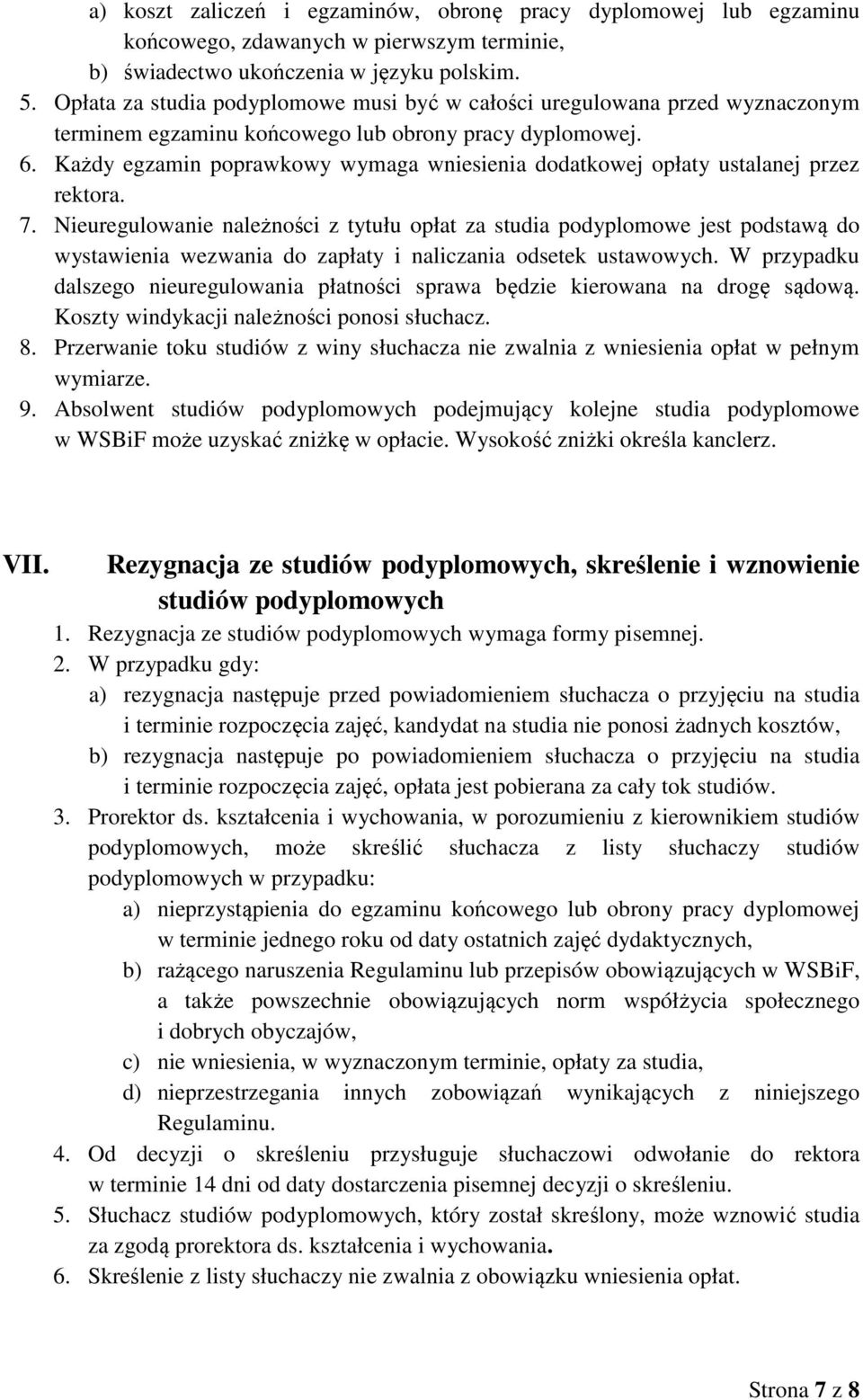 a) koszt zaliczeń i egzaminów, obronę pracy dyplomowej lub egzaminu końcowego, zdawanych w pierwszym terminie,
b) świadectwo ukończenia w języku polskim.
5. Opłata za studia podyplomowe musi być w całości uregulowana przed wyznaczonym terminem egzaminu końcowego lub obrony pracy dyplomowej.
6. Każdy egzamin poprawkowy wymaga wniesienia dodatkowej opłaty ustalanej przez rektora.
7. Nieuregulowanie należności z tytułu opłat za studia podyplomowe jest podstawą do wystawienia wezwania do zapłaty i naliczania odsetek ustawowych. W przypadku dalszego nieuregulowania płatności sprawa będzie kierowana na drogę sądową. Koszty windykacji należności ponosi słuchacz.
8. Przerwanie toku studiów z winy słuchacza nie zwalnia z wniesienia opłat w pełnym wymiarze.
9. Absolwent studiów podyplomowych podejmujący kolejne studia podyplomowe w WSBiF może uzyskać zniżkę w opłacie. Wysokość zniżki określa kanclerz.

VII. Rezygnacja ze studiów podyplomowych, skreślenie i wznowienie studiów podyplomowych
1. Rezygnacja ze studiów podyplomowych wymaga formy pisemnej.
2. W przypadku gdy:
a) rezygnacja następuje przed powiadomieniem słuchacza o przyjęciu na studia i terminie rozpoczęcia zajęć, kandydat na studia nie ponosi żadnych kosztów,
b) rezygnacja następuje po powiadomieniem słuchacza o przyjęciu na studia i terminie rozpoczęcia zajęć, opłata jest pobierana za cały tok studiów.
3. Prorektor ds. kształcenia i wychowania, w porozumieniu z kierownikiem studiów podyplomowych, może skreślić słuchacza z listy słuchaczy studiów podyplomowych w przypadku:
a) nieprzystąpienia do egzaminu końcowego lub obrony pracy dyplomowej w terminie jednego roku od daty ostatnich zajęć dydaktycznych,
b) rażącego naruszenia Regulaminu lub przepisów obowiązujących w WSBiF, a także powszechnie obowiązujących norm współżycia społecznego i dobrych obyczajów,
c) nie wniesienia, w wyznaczonym terminie, opłaty za studia,
d) nieprzestrzegania innych zobowiązań wynikających z niniejszego Regulaminu.
4. Od decyzji o skreśleniu przysługuje słuchaczowi odwołanie do rektora w terminie 14 dni od daty dostarczenia pisemnej decyzji o skreśleniu.
5. Słuchacz studiów podyplomowych, który został skreślony, może wznowić studia za zgodą prorektora ds. kształcenia i wychowania.
6. Skreślenie z listy słuchaczy nie zwalnia z obowiązku wniesienia opłat.

Strona 7 z 8